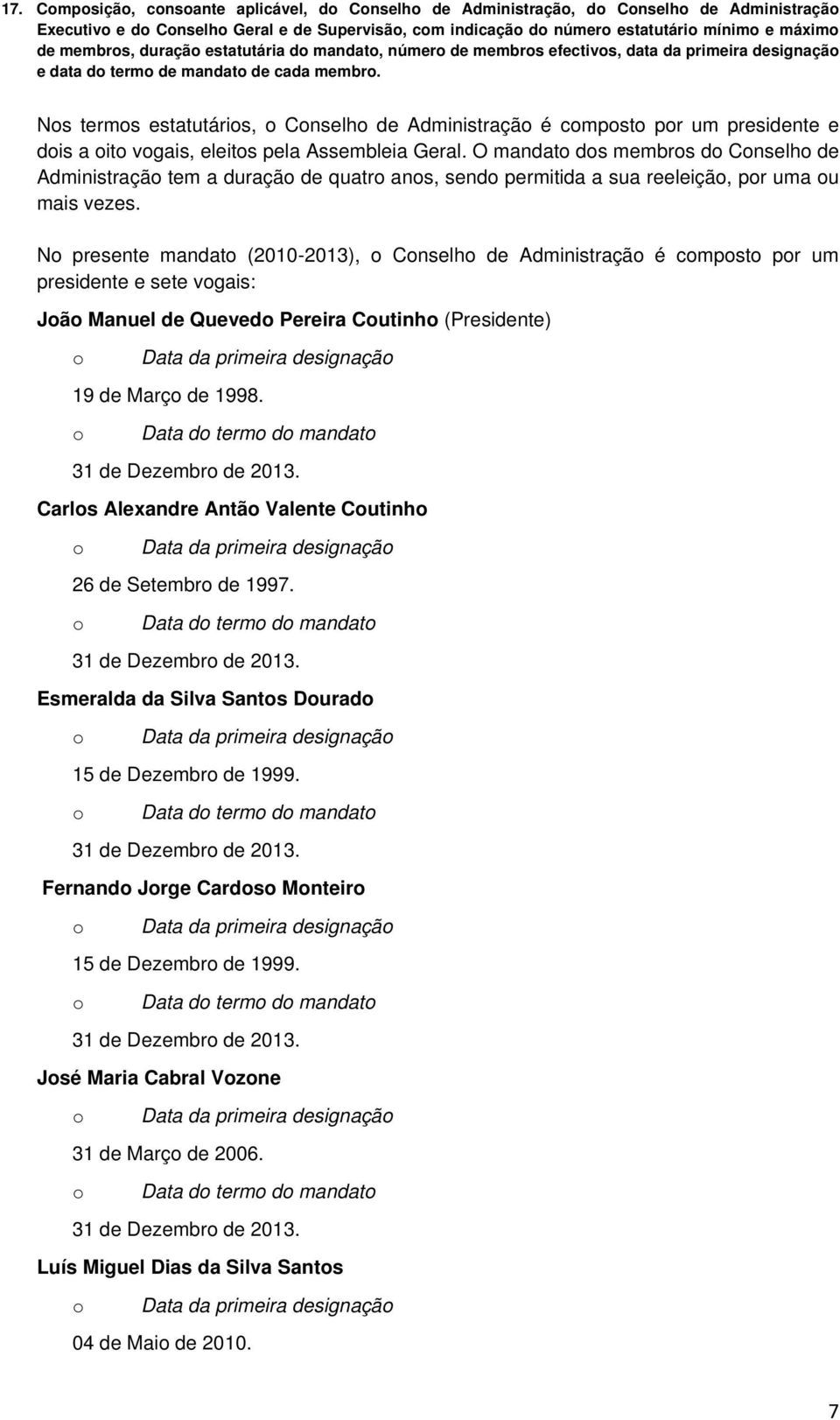 17. Composição, consoante aplicável, do Conselho de Administração, do Conselho de Administração Executivo e do Conselho Geral e de Supervisão, com indicação do número estatutário mínimo e máximo de membros, duração estatutária do mandato, número de membros efectivos, data da primeira designação e data do termo de mandato de cada membro.

Nos termos estatutários, o Conselho de Administração é composto por um presidente e dois a oito vogais, eleitos pela Assembleia Geral. O mandato dos membros do Conselho de Administração tem a duração de quatro anos, sendo permitida a sua reeleição, por uma ou mais vezes.

No presente mandato (2010-2013), o Conselho de Administração é composto por um presidente e sete vogais:

João Manuel de Quevedo Pereira Coutinho (Presidente)

o Data da primeira designação

19 de Março de 1998.

o Data do termo do mandato

31 de Dezembro de 2013.

Carlos Alexandre Antão Valente Coutinho

o Data da primeira designação

26 de Setembro de 1997.

o Data do termo do mandato

31 de Dezembro de 2013.

Esmeralda da Silva Santos Dourado

o Data da primeira designação

15 de Dezembro de 1999.

o Data do termo do mandato

31 de Dezembro de 2013.

Fernando Jorge Cardoso Monteiro

o Data da primeira designação

15 de Dezembro de 1999.

o Data do termo do mandato

31 de Dezembro de 2013.

José Maria Cabral Vozone

o Data da primeira designação

31 de Março de 2006.

o Data do termo do mandato

31 de Dezembro de 2013.

Luís Miguel Dias da Silva Santos

o Data da primeira designação

04 de Maio de 2010.

7